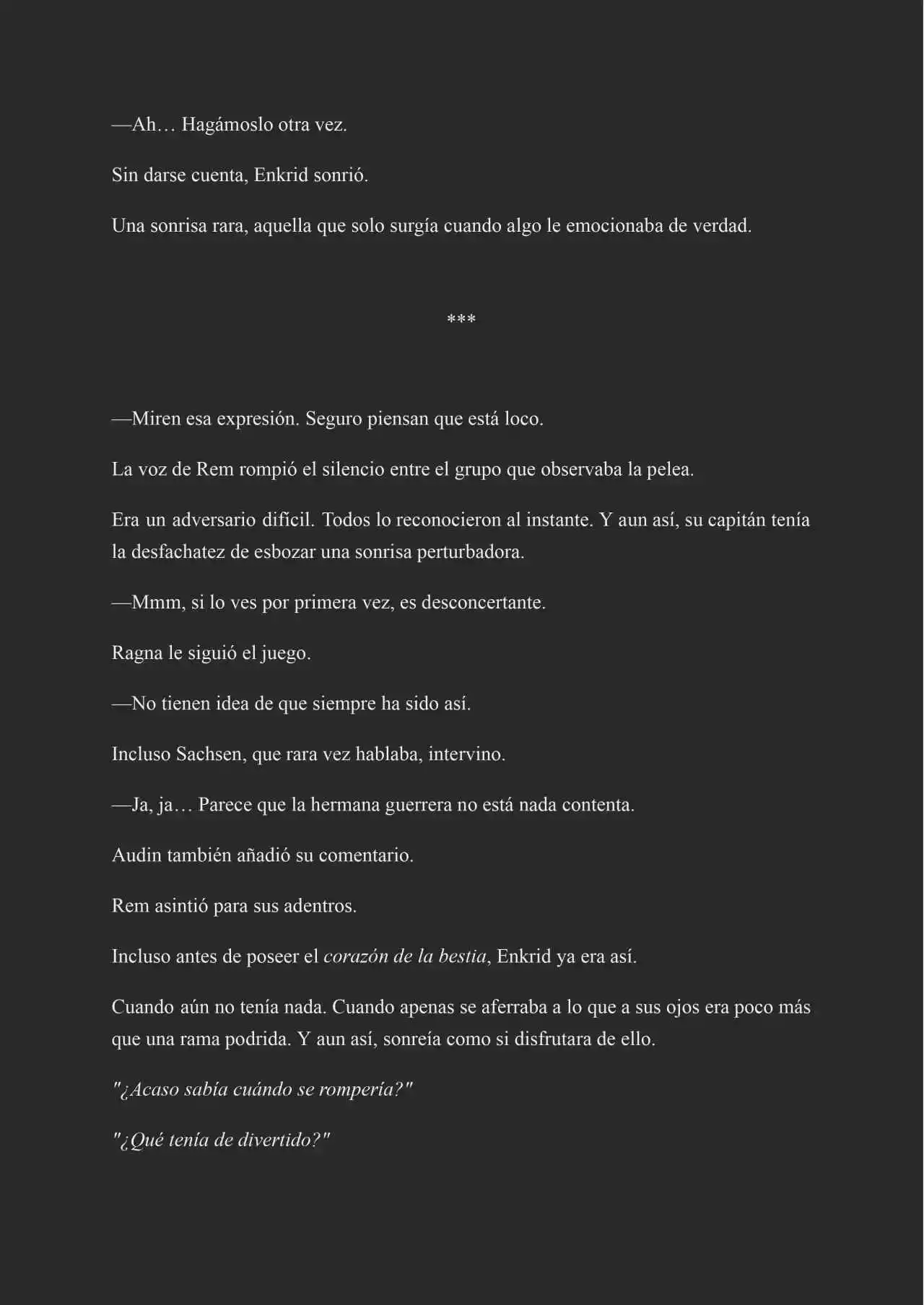 —Ah… Hagámoslo otra vez.

Sin darse cuenta, Enkrid sonrió.

Una sonrisa rara, aquella que solo surgía cuando algo le emocionaba de verdad.

***

—Miren esa expresión. Seguro piensan que está loco.

La voz de Rem rompió el silencio entre el grupo que observaba la pelea.

Era un adversario difícil. Todos lo reconocieron al instante. Y aun así, su capitán tenía la desfachatez de esbozar una sonrisa perturbadora.

—Mmm, si lo ves por primera vez, es desconcertante.

Ragna le siguió el juego.

—No tienen idea de que siempre ha sido así.

Incluso Sachsen, que rara vez hablaba, intervino.

—Ja, ja… Parece que la hermana guerrera no está nada contenta.

Audin también añadió su comentario.

Rem asintió para sus adentros.

Incluso antes de poseer el corazón de la bestia, Enkrid ya era así.

Cuando aún no tenía nada. Cuando apenas se aferraba a lo que a sus ojos era poco más que una rama podrida. Y aun así, sonreía como si disfrutara de ello.

"¿Acaso sabía cuándo se rompería?"

"¿Qué tenía de divertido?"